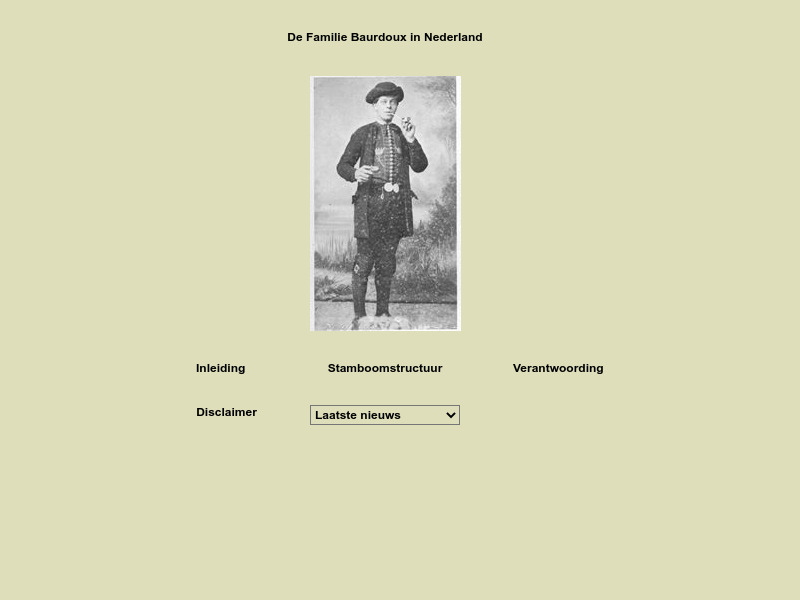 De Familie Baurdoux in Nederland

Inleiding

Stamboomstructuur

Verantwoording

Disclaimer

Laatste nieuws